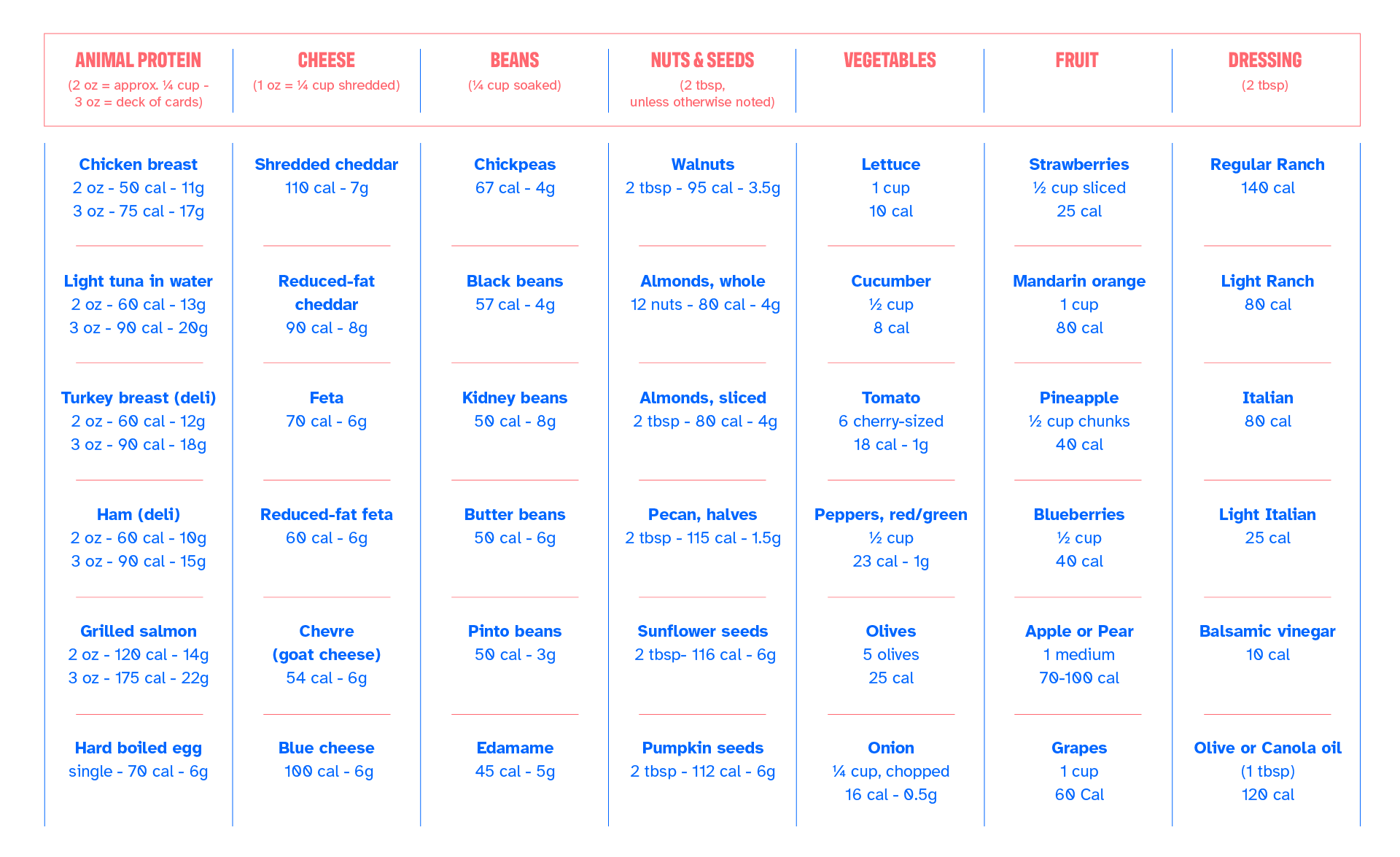 | ANIMAL PROTEIN (2 oz = approx. ¼ cup - 3 oz = deck of cards) | CHEESE (1 oz = ¼ cup shredded) | BEANS (¼ cup soaked) | NUTS & SEEDS (2 tbsp, unless otherwise noted) | VEGETABLES | FRUIT | DRESSING (2 tbsp) |
|---|---|---|---|---|---|---|
| Chicken breast 2 oz - 50 cal - 11g 3 oz - 75 cal - 17g | Shredded cheddar 110 cal - 7g | Chickpeas 67 cal - 4g | Walnuts 2 tbsp - 95 cal - 3.5g | Lettuce 1 cup 10 cal | Strawberries ½ cup sliced 25 cal | Regular Ranch 140 cal |
| Light tuna in water 2 oz - 60 cal - 13g 3 oz - 90 cal - 20g | Reduced-fat cheddar 90 cal - 8g | Black beans 57 cal - 4g | Almonds, whole 12 nuts - 80 cal - 4g | Cucumber ½ cup 8 cal | Mandarin orange 1 cup 80 cal | Light Ranch 80 cal |
| Turkey breast (deli) 2 oz - 60 cal - 12g 3 oz - 90 cal - 18g | Feta 70 cal - 6g | Kidney beans 50 cal - 8g | Almonds, sliced 2 tbsp - 80 cal - 4g | Tomato 6 cherry-sized 18 cal - 1g | Pineapple ½ cup chunks 40 cal | Italian 80 cal |
| Ham (deli) 2 oz - 60 cal - 10g 3 oz - 90 cal - 15g | Reduced-fat feta 60 cal - 6g | Butter beans 50 cal - 6g | Pecan, halves 2 tbsp - 115 cal - 1.5g | Peppers, red/green ½ cup 23 cal - 1g | Blueberries ½ cup 40 cal | Light Italian 25 cal |
| Grilled salmon 2 oz - 120 cal - 14g 3 oz - 175 cal - 22g | Chevre (goat cheese) 54 cal - 6g | Pinto beans 50 cal - 3g | Sunflower seeds 2 tbsp- 116 cal - 6g | Olives 5 olives 25 cal | Apple or Pear 1 medium 70-100 cal | Balsamic vinegar 10 cal |
| Hard boiled egg single - 70 cal - 6g | Blue cheese 100 cal - 6g | Edamame 45 cal - 5g | Pumpkin seeds 2 tbsp - 112 cal - 6g | Onion ¼ cup, chopped 16 cal - 0.5g | Grapes 1 cup 60 Cal | Olive or Canola oil (1 tbsp) 120 cal |